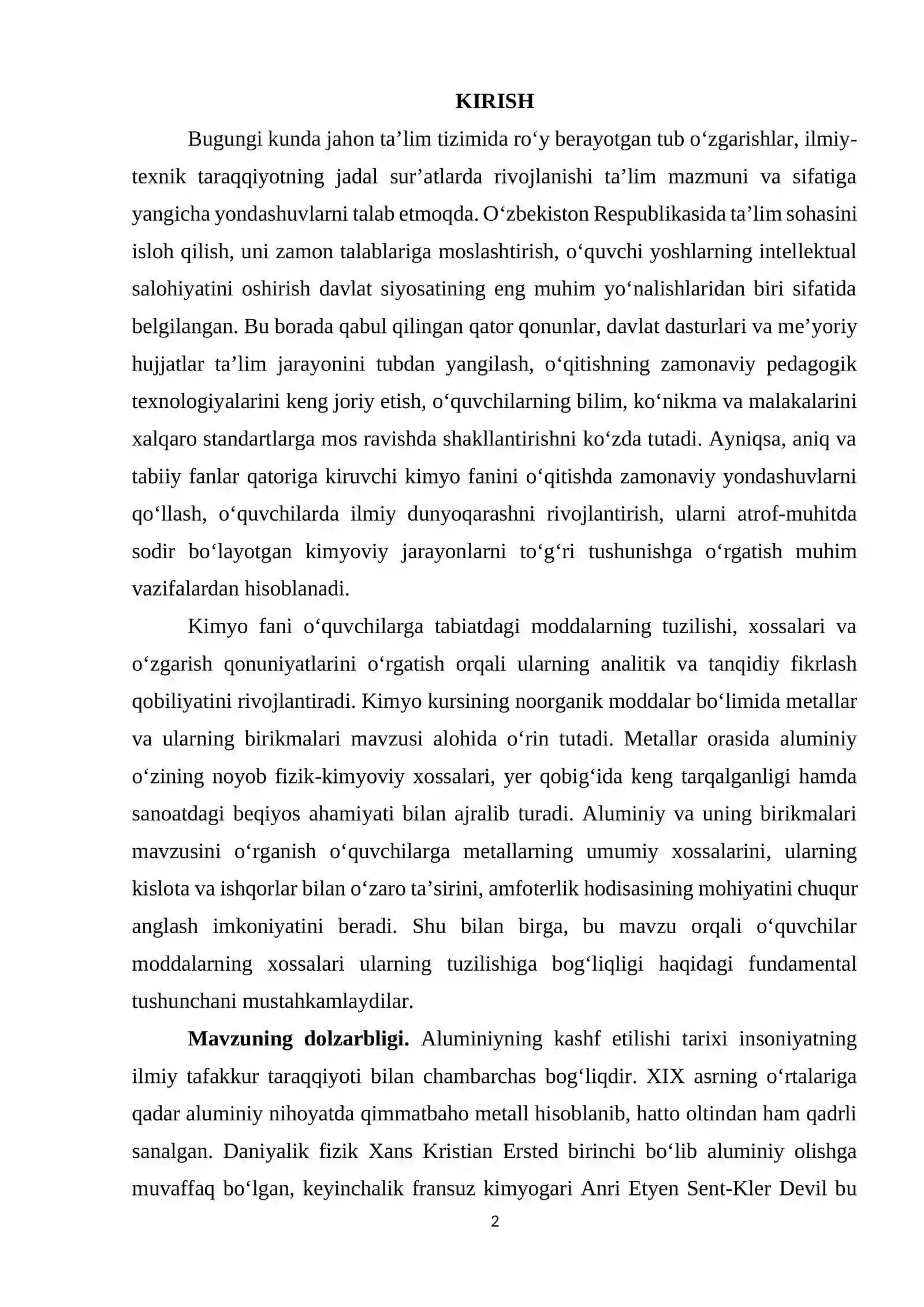 KIRISH

Bugungi kunda jahon ta'lim tizimida ro'y berayotgan tub o'zgarishlar, ilmiy-texnik taraqqiyotning jadal sur'atlarda rivojlanishi ta'lim mazmuni va sifatiga yangicha yondashuvlarni talab etmoqda. O'zbekiston Respublikasida ta'lim sohasini isloh qilish, uni zamon talablariga moslashtirish, o'quvchi yoshlarning intellektual salohiyatini oshirish davlat siyosatining eng muhim yo'nalishlaridan biri sifatida belgilangan. Bu borada qabul qilingan qator qonunlar, davlat dasturlari va me'yoriy hujjatlar ta'lim jarayonini tubdan yangilash, o'qitishning zamonaviy pedagogik texnologiyalarini keng joriy etish, o'quvchilarning bilim, ko'nikma va malakalarini xalqaro standartlarga mos ravishda shakllantirishni ko'zda tutadi. Ayniqsa, aniq va tabiiy fanlar qatoriga kiruvchi kimyo fanini o'qitishda zamonaviy yondashuvlarni qo'llash, o'quvchilarda ilmiy dunyoqarashni rivojlantirish, ularni atrof-muhitda sodir bo'layotgan kimyoviy jarayonlarni to'g'ri tushunishga o'rgatish muhim vazifalardan hisoblanadi.

Kimyo fani o'quvchilarga tabiatdagi moddalarning tuzilishi, xossalari va o'zgarish qonuniyatlarini o'rgatish orqali ularning analitik va tanqidiy fikrlash qobiliyatini rivojlantiradi. Kimyo kursining noorganik moddalar bo'limida metallar va ularning birikmalari mavzusi alohida o'rin tutadi. Metallar orasida aluminiy o'zining noyob fizik-kimyoviy xossalari, yer qobig'ida keng tarqalganligi hamda sanoatdagi beqiyos ahamiyati bilan ajralib turadi. Aluminiy va uning birikmalari mavzusini o'rganish o'quvchilarga metallarning umumiy xossalarini, ularning kislota va ishqorlar bilan o'zaro ta'sirini, amfoterlik hodisasining mohiyatini chuqur anglash imkoniyatini beradi. Shu bilan birga, bu mavzu orqali o'quvchilar moddalarning xossalari ularning tuzilishiga bog'liqligi haqidagi fundamental tushunchani mustahkamlaydilar.

Mavzuning dolzarbligi. Aluminiyning kashf etilishi tarixi insoniyatning ilmiy tafakkur taraqqiyoti bilan chambarchas bog'liqdir. XIX asrning o'rtalariga qadar aluminiy nihoyatda qimmatbaho metall hisoblanib, hatto oltindan ham qadrli sanalgan. Daniyalik fizik Xans Kristian Ersted birinchi bo'lib aluminiy olishga muvaffaq bo'lgan, keyinchalik fransuz kimyogari Anri Etyen Sent-Kler Devil bu

2